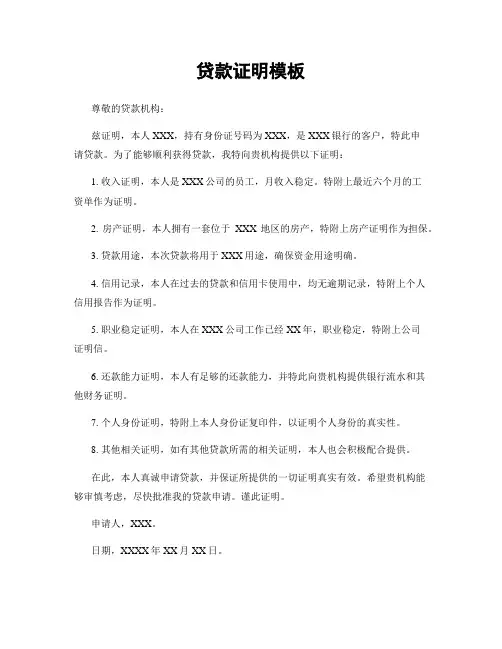 贷款证明模板

尊敬的贷款机构：

兹证明，本人 XXX，持有身份证号码为 XXX，是 XXX 银行的客户，特此申请贷款。为了能够顺利获得贷款，我特向贵机构提供以下证明：

1. 收入证明，本人是 XXX 公司的员工，月收入稳定，特附上最近六个月的工资单作为证明。

2. 房产证明，本人拥有一套位于 XXX 地区的房产，特附上房产证明作为担保。

3. 贷款用途，本次贷款将用于 XXX 用途，确保资金用途明确。

4. 信用记录，本人在过去的贷款和信用卡使用中，均无逾期记录，特附上个人信用报告作为证明。

5. 职业稳定证明，本人在 XXX 公司工作已经 XX 年，职业稳定，特附上公司证明信。

6. 还款能力证明，本人有足够的还款能力，并特此向贵机构提供银行流水和其他财务证明。

7. 个人身份证明，特附上本人身份证复印件，以证明个人身份的真实性。

8. 其他相关证明，如有其他贷款所需的相关证明，本人也会积极配合提供。

在此，本人真诚申请贷款，并保证所提供的一切证明真实有效。希望贵机构能够审慎考虑，尽快批准我的贷款申请。谨此证明。

申请人，XXX。

日期，XXXX 年 XX 月 XX 日。